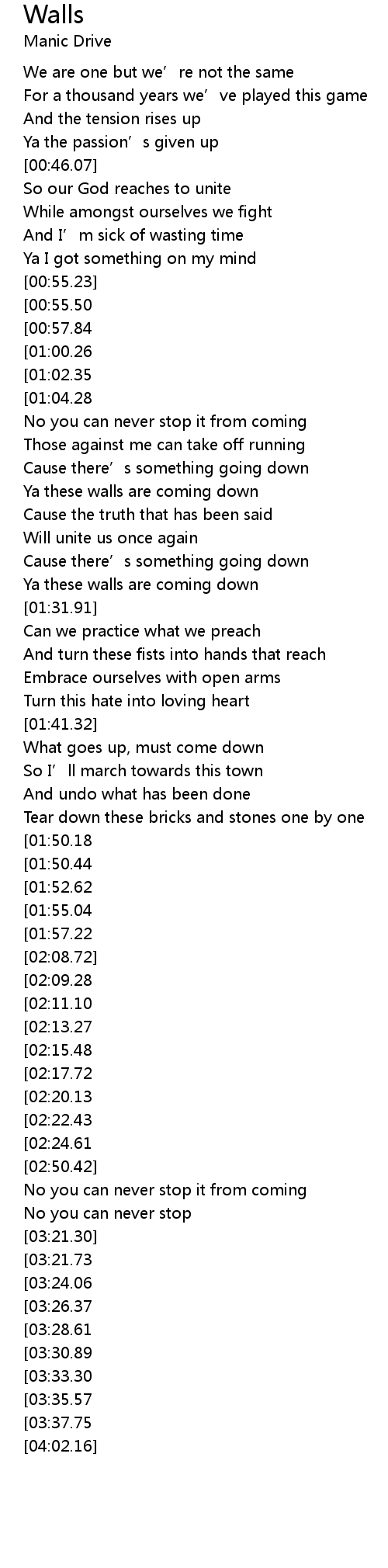 Walls
Manic Drive

We are one but we're not the same
For a thousand years we've played this game
And the tension rises up
Ya the passion's given up
[00:46.07]
So our God reaches to unite
While amongst ourselves we fight
And I'm sick of wasting time
Ya I got something on my mind
[00:55.23]
[00:55.50
[00:57.84
[01:00.26
[01:02.35
[01:04.28
No you can never stop it from coming
Those against me can take off running
Cause there's something going down
Ya these walls are coming down
Cause the truth that has been said
Will unite us once again
Cause there's something going down
Ya these walls are coming down
[01:31.91]
Can we practice what we preach
And turn these fists into hands that reach
Embrace ourselves with open arms
Turn this hate into loving heart
[01:41.32]
What goes up, must come down
So I'll march towards this town
And undo what has been done
Tear down these bricks and stones one by one
[01:50.18
[01:50.44
[01:52.62
[01:55.04
[01:57.22
[02:08.72]
[02:09.28
[02:11.10
[02:13.27
[02:15.48
[02:17.72
[02:20.13
[02:22.43
[02:24.61
[02:50.42]
No you can never stop it from coming
No you can never stop
[03:21.30]
[03:21.73
[03:24.06
[03:26.37
[03:28.61
[03:30.89
[03:33.30
[03:35.57
[03:37.75
[04:02.16]